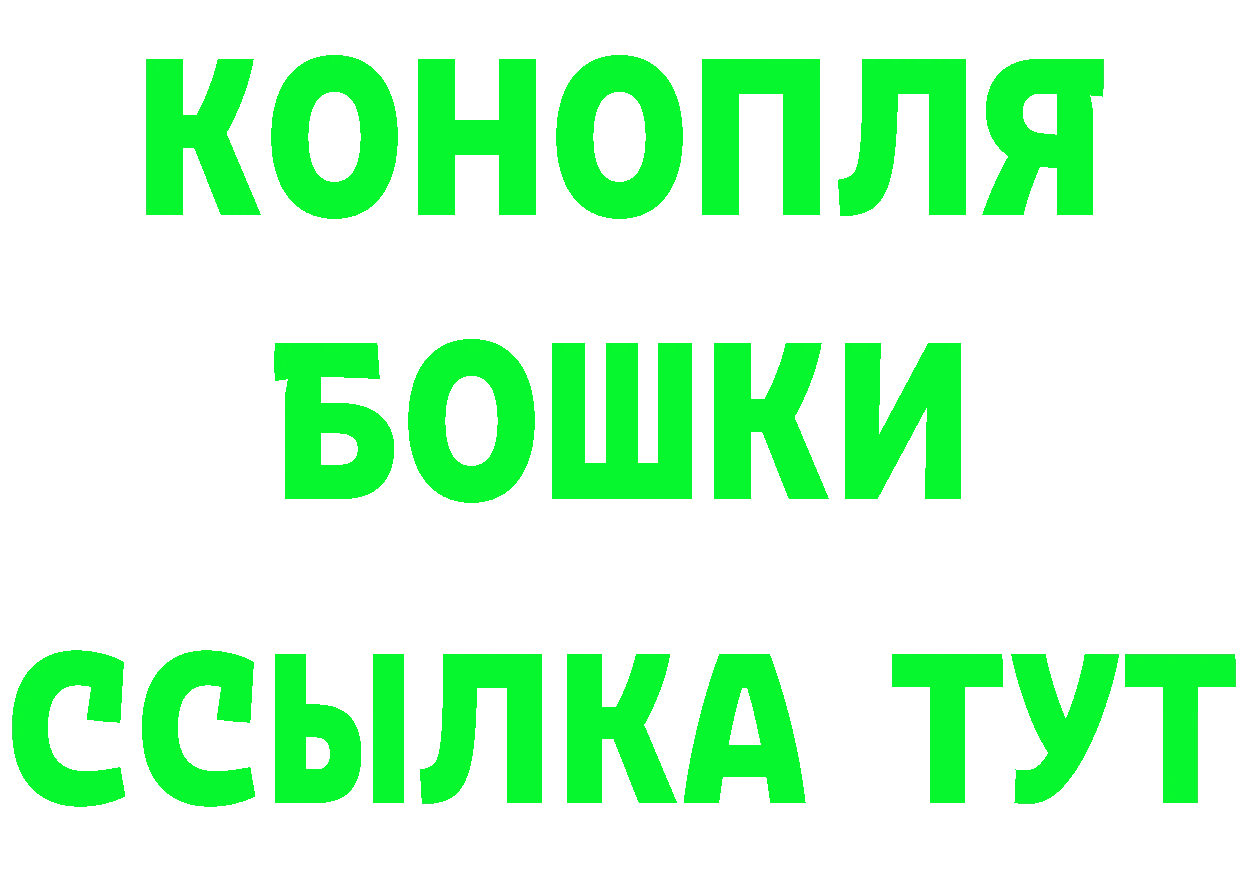 КОНОПЛЯ
БОШКИ
ССЫЛКА ТУТ